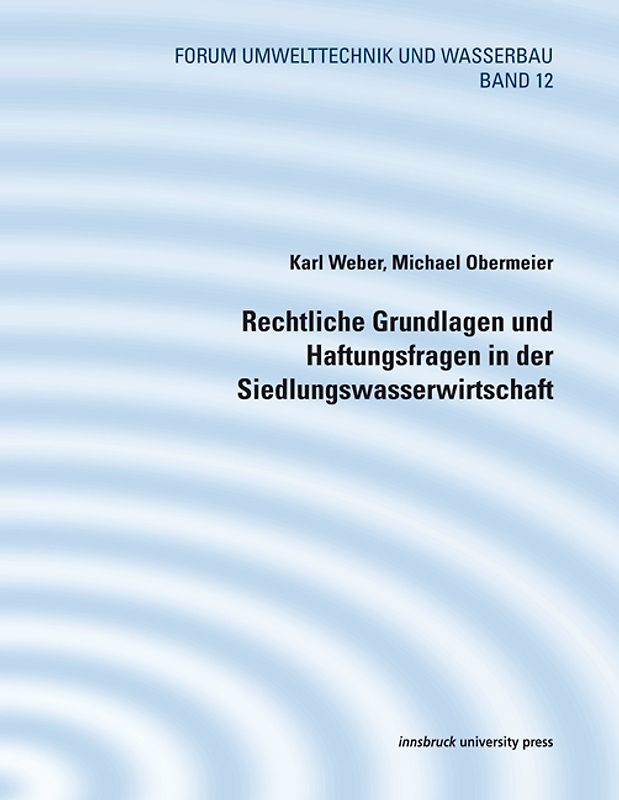 FORUM UMWELTTECHNIK UND WASSERBAU
BAND 12

Karl Weber, Michael Obermeier

Rechtliche Grundlagen und Haftungsfragen in der Siedlungswasserwirtschaft

innsbruck university press